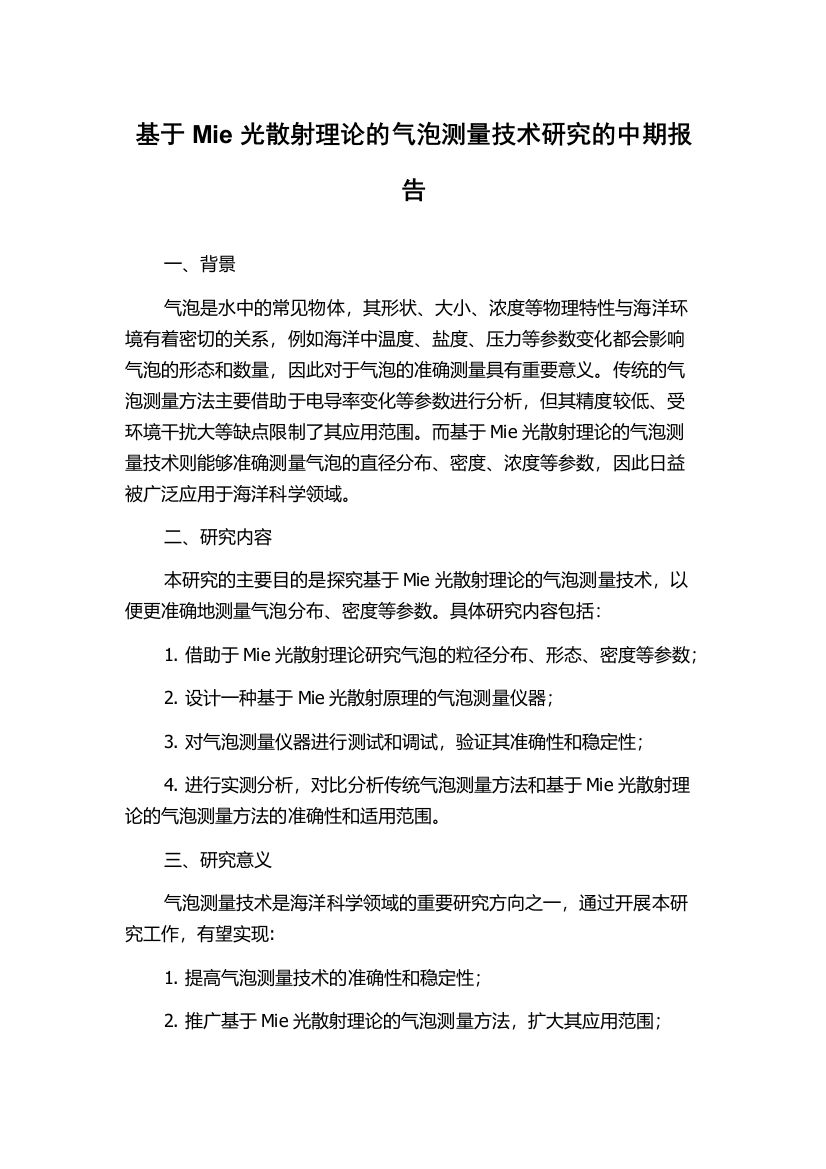 基于 Mie 光散射理论的气泡测量技术研究的中期报告

一、背景

气泡是水中的常见物体，其形状、大小、浓度等物理特性与海洋环境有着密切的关系，例如海洋中温度、盐度、压力等参数变化都会影响气泡的形态和数量，因此对于气泡的准确测量具有重要意义。传统的气泡测量方法主要借助于电导率变化等参数进行分析，但其精度较低、受环境干扰大等缺点限制了其应用范围。而基于 Mie 光散射理论的气泡测量技术则能够准确测量气泡的直径分布、密度、浓度等参数，因此日益被广泛应用于海洋科学领域。

二、研究内容

本研究的主要目的是探究基于 Mie 光散射理论的气泡测量技术，以便更准确地测量气泡分布、密度等参数。具体研究内容包括：

1. 借助于 Mie 光散射理论研究气泡的粒径分布、形态、密度等参数；

2. 设计一种基于 Mie 光散射原理的气泡测量仪器；

3. 对气泡测量仪器进行测试和调试，验证其准确性和稳定性；

4. 进行实测分析，对比分析传统气泡测量方法和基于 Mie 光散射理论的气泡测量方法的准确性和适用范围。

三、研究意义

气泡测量技术是海洋科学领域的重要研究方向之一，通过开展本研究工作，有望实现:

1. 提高气泡测量技术的准确性和稳定性；

2. 推广基于 Mie 光散射理论的气泡测量方法，扩大其应用范围；